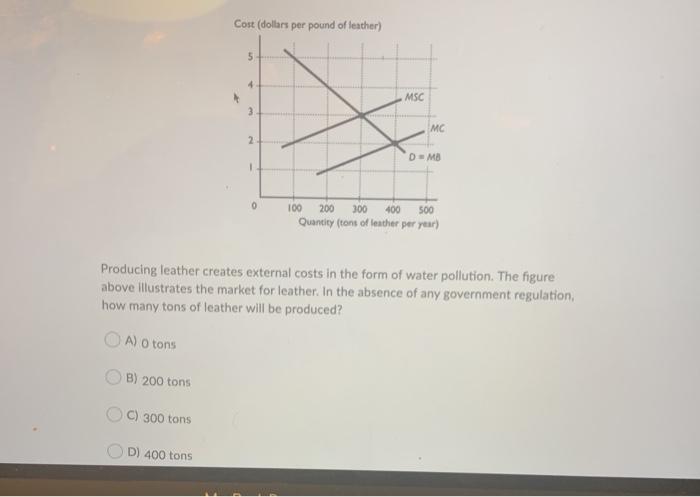 Cost (dollars per pound of leather)

5
4
3
2
1
0

MSC
MC
D = MB

100 200 300 400 500
Quantity (tons of leather per year)

Producing leather creates external costs in the form of water pollution. The figure above illustrates the market for leather. In the absence of any government regulation, how many tons of leather will be produced?

A) 0 tons

B) 200 tons

C) 300 tons

D) 400 tons